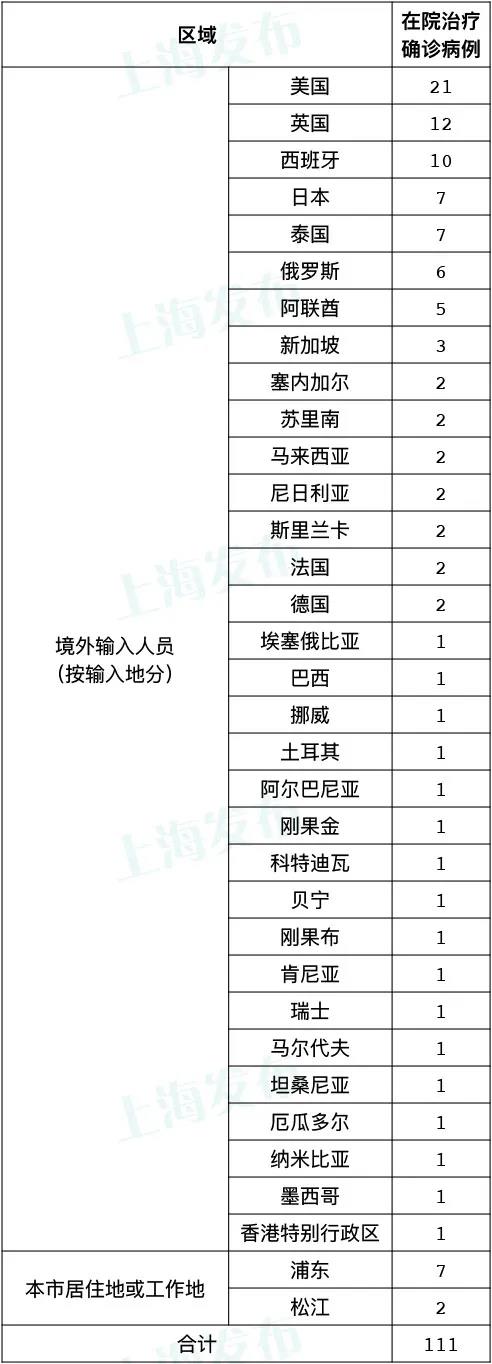 | 区域 | | 在院治疗确诊病例 |
|---|---|---|
| 境外输入人员（按输入地分） | 美国 | 21 |
| | 英国 | 12 |
| | 西班牙 | 10 |
| | 日本 | 7 |
| | 泰国 | 7 |
| | 俄罗斯 | 6 |
| | 阿联酋 | 5 |
| | 新加坡 | 3 |
| | 塞内加尔 | 2 |
| | 苏里南 | 2 |
| | 马来西亚 | 2 |
| | 尼日利亚 | 2 |
| | 斯里兰卡 | 2 |
| | 法国 | 2 |
| | 德国 | 2 |
| | 埃塞俄比亚 | 1 |
| | 巴西 | 1 |
| | 挪威 | 1 |
| | 土耳其 | 1 |
| | 阿尔巴尼亚 | 1 |
| | 刚果金 | 1 |
| | 科特迪瓦 | 1 |
| | 贝宁 | 1 |
| | 刚果布 | 1 |
| | 肯尼亚 | 1 |
| | 瑞士 | 1 |
| | 马尔代夫 | 1 |
| | 坦桑尼亚 | 1 |
| | 厄瓜多尔 | 1 |
| | 纳米比亚 | 1 |
| | 墨西哥 | 1 |
| | 香港特别行政区 | 1 |
| 本市居住地或工作地 | 浦东 | 7 |
| | 松江 | 2 |
| 合计 | | 111 |

上海发布